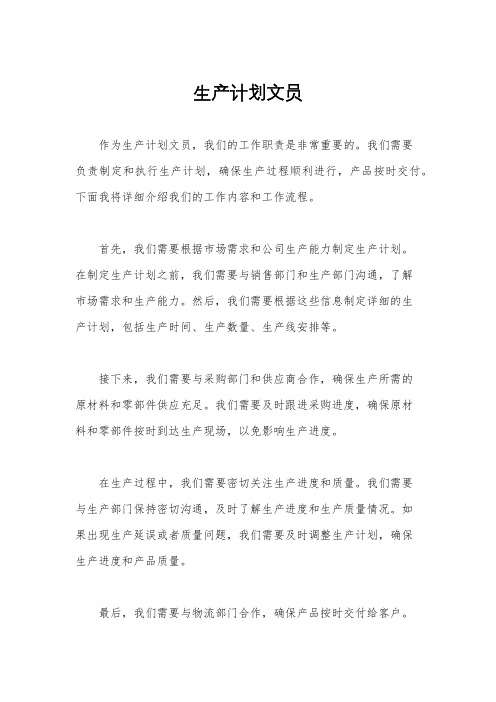 生产计划文员

作为生产计划文员，我们的工作职责是非常重要的。我们需要负责制定和执行生产计划，确保生产过程顺利进行，产品按时交付。下面我将详细介绍我们的工作内容和工作流程。

首先，我们需要根据市场需求和公司生产能力制定生产计划。在制定生产计划之前，我们需要与销售部门和生产部门沟通，了解市场需求和生产能力。然后，我们需要根据这些信息制定详细的生产计划，包括生产时间、生产数量、生产线安排等。

接下来，我们需要与采购部门和供应商合作，确保生产所需的原材料和零部件供应充足。我们需要及时跟进采购进度，确保原材料和零部件按时到达生产现场，以免影响生产进度。

在生产过程中，我们需要密切关注生产进度和质量。我们需要与生产部门保持密切沟通，及时了解生产进度和生产质量情况。如果出现生产延误或者质量问题，我们需要及时调整生产计划，确保生产进度和产品质量。

最后，我们需要与物流部门合作，确保产品按时交付给客户。